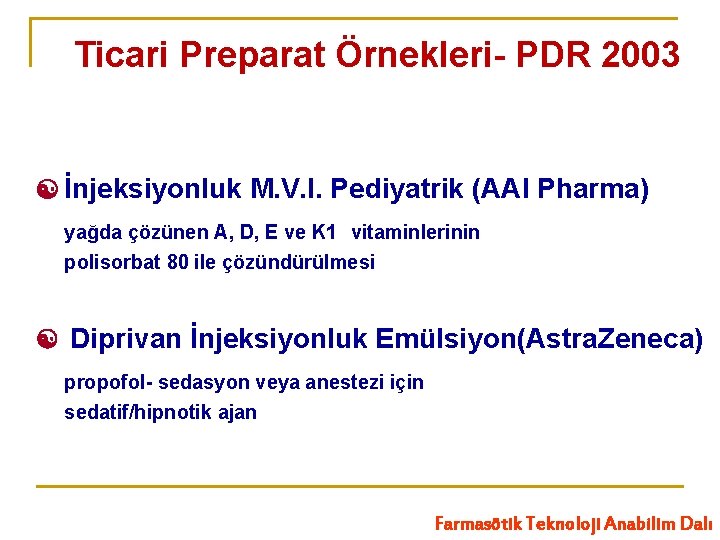 Ticari Preparat Örnekleri- PDR 2003

İnjeksiyonluk M.V.I. Pediyatrik (AAI Pharma)

yağda çözünen A, D, E ve K1 vitaminlerinin polisorbat 80 ile çözündürülmesi

Diprivan İnjeksiyonluk Emülsiyon(AstraZeneca)

propofol- sedasyon veya anestezi için sedatif/hipnotik ajan

Farmasötik Teknoloji Anabilim Dalı